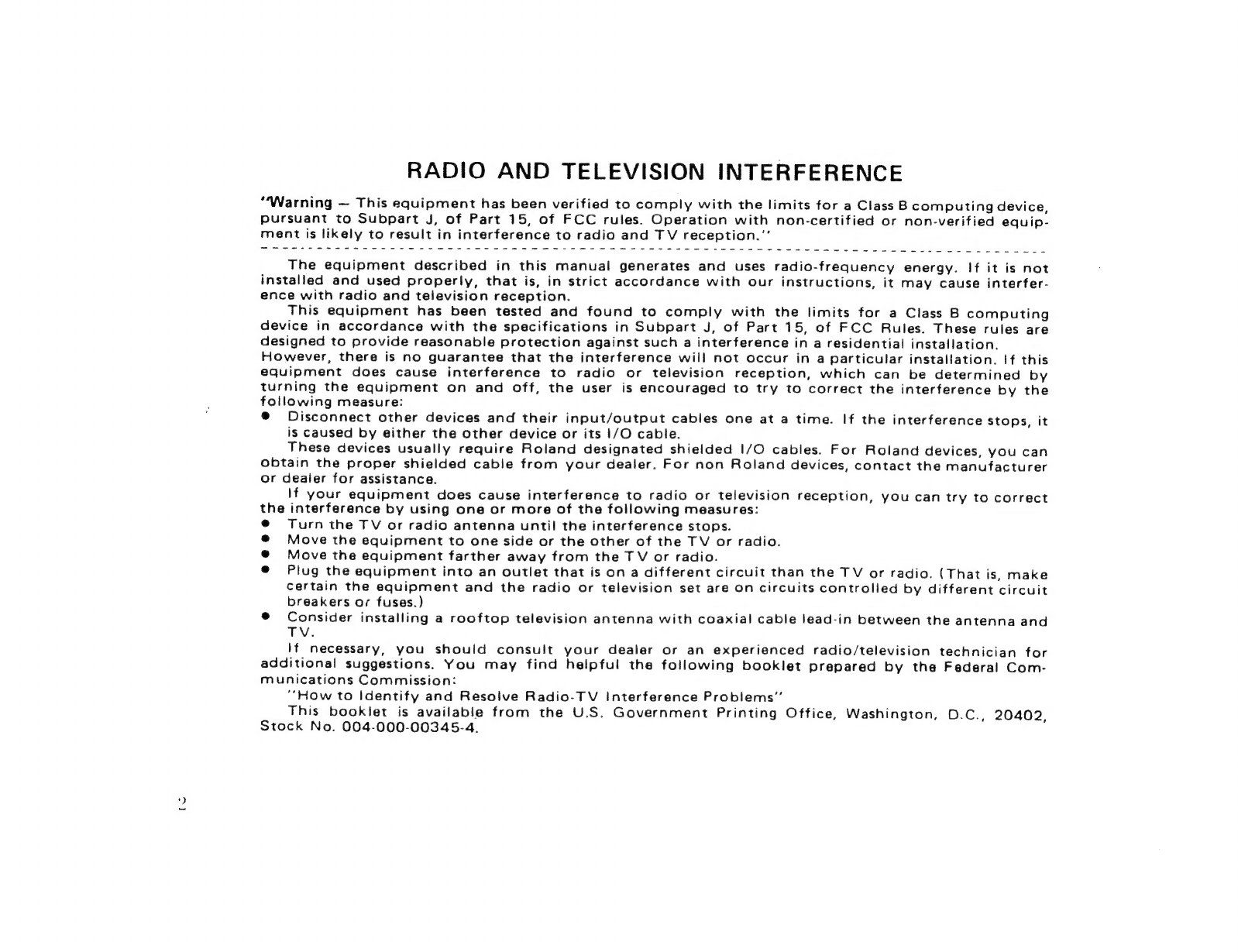 RADIO AND TELEVISION INTERFERENCE

"Warning — This equipment has been verified to comply with the limits for a Class B computing device, pursuant to Subpart J, of Part 15, of FCC rules. Operation with non-certified or non-verified equipment is likely to result in interference to radio and TV reception."

The equipment described in this manual generates and uses radio-frequency energy. If it is not installed and used properly, that is, in strict accordance with our instructions, it may cause interference with radio and television reception.

This equipment has been tested and found to comply with the limits for a Class B computing device in accordance with the specifications in Subpart J, of Part 15, of FCC Rules. These rules are designed to provide reasonable protection against such a interference in a residential installation. However, there is no guarantee that the interference will not occur in a particular installation. If this equipment does cause interference to radio or television reception, which can be determined by turning the equipment on and off, the user is encouraged to try to correct the interference by the following measure:

● Disconnect other devices and their input/output cables one at a time. If the interference stops, it is caused by either the other device or its I/O cable.

These devices usually require Roland designated shielded I/O cables. For Roland devices, you can obtain the proper shielded cable from your dealer. For non Roland devices, contact the manufacturer or dealer for assistance.

If your equipment does cause interference to radio or television reception, you can try to correct the interference by using one or more of the following measures:

● Turn the TV or radio antenna until the interference stops.
● Move the equipment to one side or the other of the TV or radio.
● Move the equipment farther away from the TV or radio.
● Plug the equipment into an outlet that is on a different circuit than the TV or radio. (That is, make certain the equipment and the radio or television set are on circuits controlled by different circuit breakers or fuses.)
● Consider installing a rooftop television antenna with coaxial cable lead-in between the antenna and TV.

If necessary, you should consult your dealer or an experienced radio/television technician for additional suggestions. You may find helpful the following booklet prepared by the Federal Communications Commission:

"How to Identify and Resolve Radio-TV Interference Problems"

This booklet is available from the U.S. Government Printing Office, Washington, D.C., 20402, Stock No. 004-000-00345-4.

2